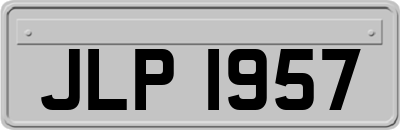 JLP 1957